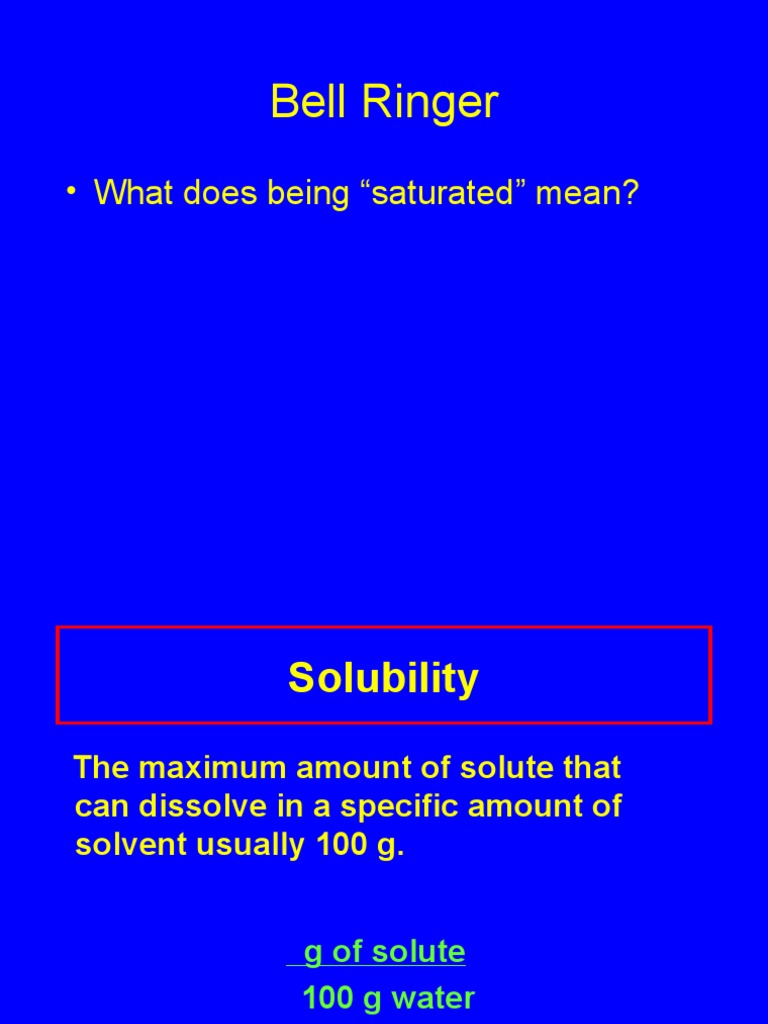 Bell Ringer

• What does being "saturated" mean?

Solubility

The maximum amount of solute that can dissolve in a specific amount of solvent usually 100 g.

g of solute
100 g water